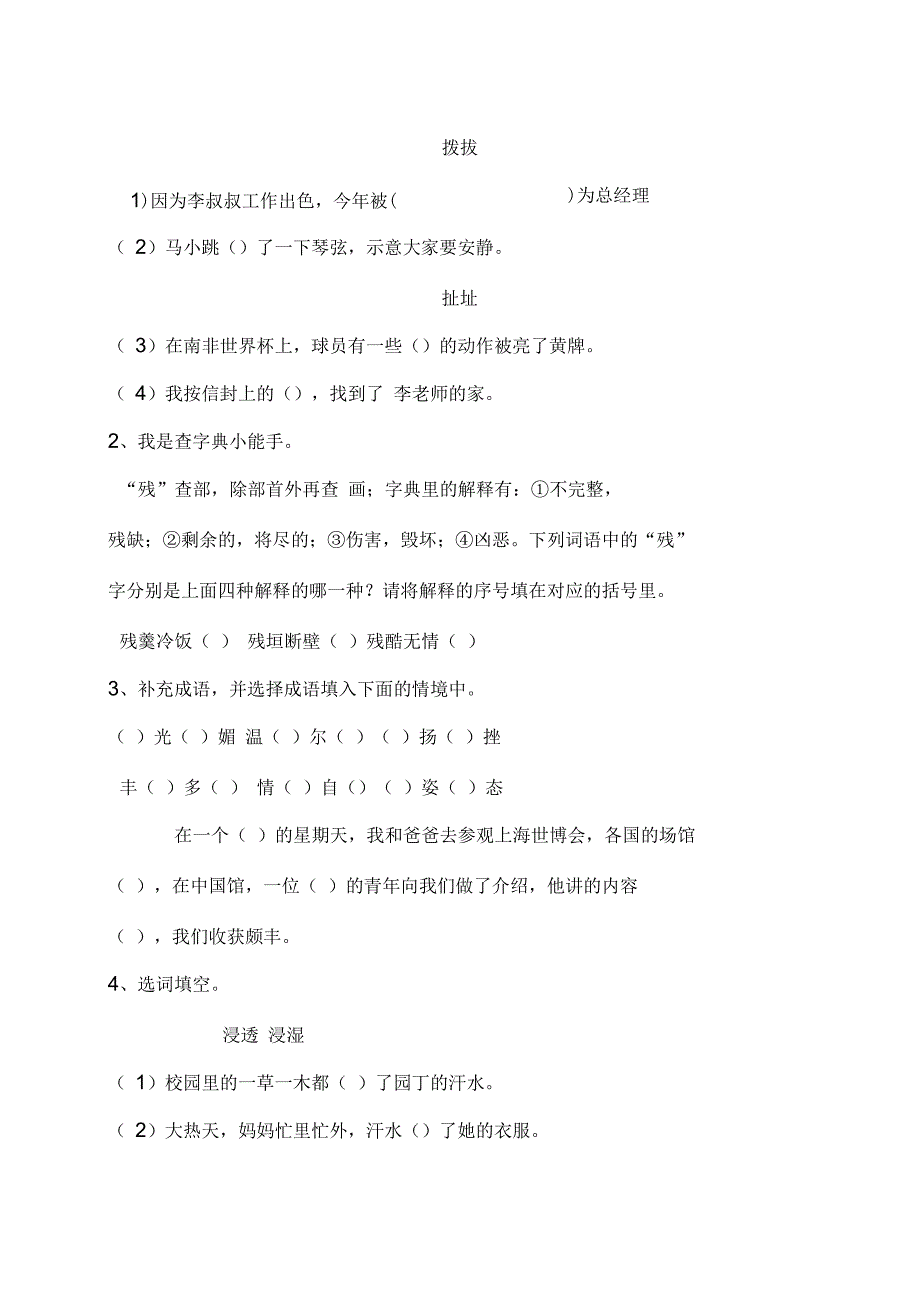 拨拔

1)因为李叔叔工作出色，今年被(　　　　　　)为总经理

（ 2）马小跳（）了一下琴弦，示意大家要安静。

扯址

（ 3）在南非世界杯上，球员有一些（）的动作被亮了黄牌。

（ 4）我按信封上的（），找到了 李老师的家。

2、我是查字典小能手。

“残”查部，除部首外再查 画；字典里的解释有：①不完整，残缺；②剩余的，将尽的；③伤害，毁坏；④凶恶。下列词语中的“残”字分别是上面四种解释的哪一种？请将解释的序号填在对应的括号里。

残羹冷饭（ ） 残垣断壁（ ）残酷无情（ ）

3、补充成语，并选择成语填入下面的情境中。

（ ）光（ ）媚 温（ ）尔（ ） （ ）扬（ ）挫

丰（ ）多（ ） 情（ ）自（） （ ）姿（ ）态

在一个（ ）的星期天，我和爸爸去参观上海世博会，各国的场馆（ ），在中国馆，一位（ ）的青年向我们做了介绍，他讲的内容（ ），我们收获颇丰。

4、选词填空。

浸透 浸湿

（ 1）校园里的一草一木都（ ）了园丁的汗水。

（ 2）大热天，妈妈忙里忙外，汗水（）了她的衣服。